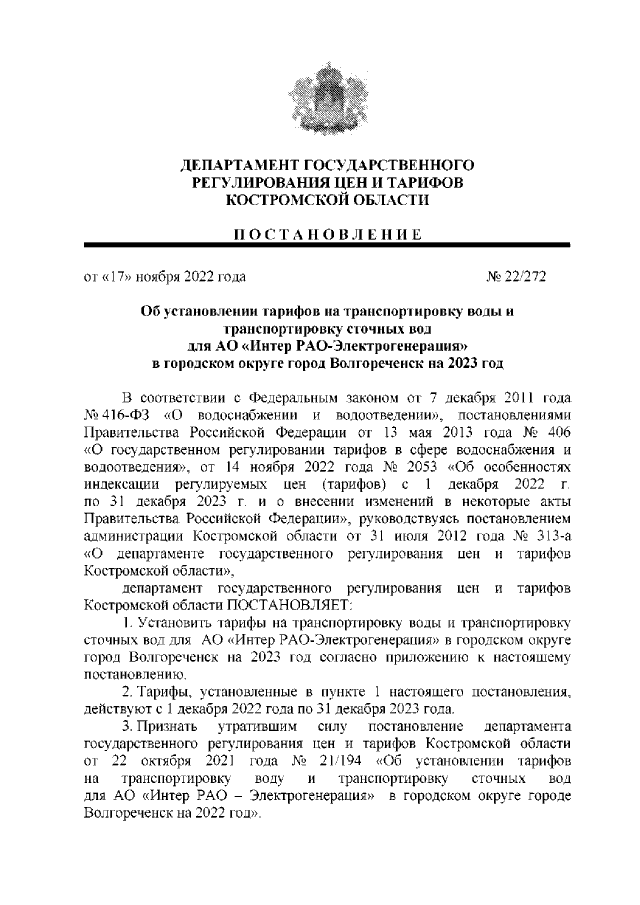 ДЕПАРТАМЕНТ ГОСУДАРСТВЕННОГО РЕГУЛИРОВАНИЯ ЦЕН И ТАРИФОВ КОСТРОМСКОЙ ОБЛАСТИ

ПОСТАНОВЛЕНИЕ

от «17» ноября 2022 года № 22/272

Об установлении тарифов на транспортировку воды и транспортировку сточных вод для АО «Интер РАО-Электрогенерация» в городском округе город Волгореченск на 2023 год

В соответствии с Федеральным законом от 7 декабря 2011 года № 416-ФЗ «О водоснабжении и водоотведении», постановлениями Правительства Российской Федерации от 13 мая 2013 года № 406 «О государственном регулировании тарифов в сфере водоснабжения и водоотведения», от 14 ноября 2022 года № 2053 «Об особенностях индексации регулируемых цен (тарифов) с 1 декабря 2022 г. по 31 декабря 2023 г. и о внесении изменений в некоторые акты Правительства Российской Федерации», руководствуясь постановлением администрации Костромской области от 31 июля 2012 года № 313-а «О департаменте государственного регулирования цен и тарифов Костромской области»,

департамент государственного регулирования цен и тарифов Костромской области ПОСТАНОВЛЯЕТ:

1. Установить тарифы на транспортировку воды и транспортировку сточных вод для АО «Интер РАО-Электрогенерация» в городском округе город Волгореченск на 2023 год согласно приложению к настоящему постановлению.

2. Тарифы, установленные в пункте 1 настоящего постановления, действуют с 1 декабря 2022 года по 31 декабря 2023 года.

3. Признать утратившим силу постановление департамента государственного регулирования цен и тарифов Костромской области от 22 октября 2021 года № 21/194 «Об установлении тарифов на транспортировку воду и транспортировку сточных вод для АО «Интер РАО – Электрогенерация» в городском округе городе Волгореченск на 2022 год».